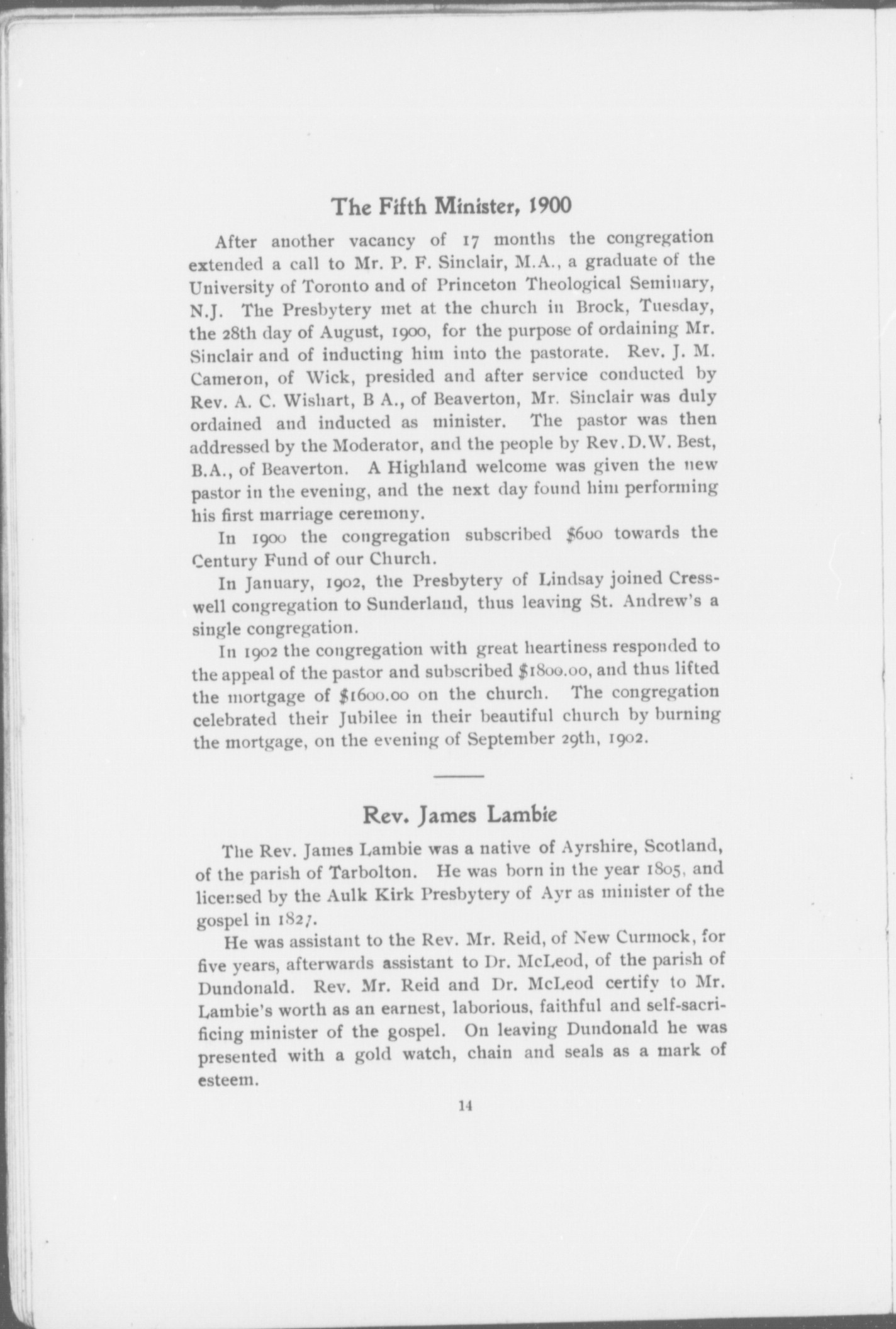 The Fifth Minister, 1900

After another vacancy of 17 months the congregation extended a call to Mr. P. F. Sinclair, M.A., a graduate of the University of Toronto and of Princeton Theological Seminary, N.J. The Presbytery met at the church in Brock, Tuesday, the 28th day of August, 1900, for the purpose of ordaining Mr. Sinclair and of inducting him into the pastorate. Rev. J. M. Cameron, of Wick, presided and after service conducted by Rev. A. C. Wishart, B A., of Beaverton, Mr. Sinclair was duly ordained and inducted as minister. The pastor was then addressed by the Moderator, and the people by Rev. D.W. Best, B.A., of Beaverton. A Highland welcome was given the new pastor in the evening, and the next day found him performing his first marriage ceremony.

In 1900 the congregation subscribed $600 towards the Century Fund of our Church.

In January, 1902, the Presbytery of Lindsay joined Cresswell congregation to Sunderland, thus leaving St. Andrew's a single congregation.

In 1902 the congregation with great heartiness responded to the appeal of the pastor and subscribed $1800.00, and thus lifted the mortgage of $1600.00 on the church. The congregation celebrated their Jubilee in their beautiful church by burning the mortgage, on the evening of September 29th, 1902.

Rev. James Lambie

The Rev. James Lambie was a native of Ayrshire, Scotland, of the parish of Tarbolton. He was born in the year 1805, and licensed by the Aulk Kirk Presbytery of Ayr as minister of the gospel in 1827.

He was assistant to the Rev. Mr. Reid, of New Curmock, for five years, afterwards assistant to Dr. McLeod, of the parish of Dundonald. Rev. Mr. Reid and Dr. McLeod certify to Mr. Lambie's worth as an earnest, laborious, faithful and self-sacrificing minister of the gospel. On leaving Dundonald he was presented with a gold watch, chain and seals as a mark of esteem.

14